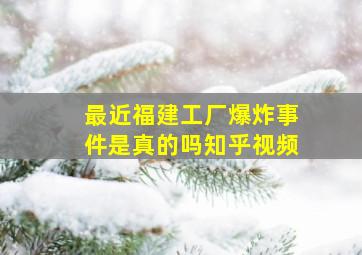 最近福建工厂爆炸事件是真的吗知乎视频